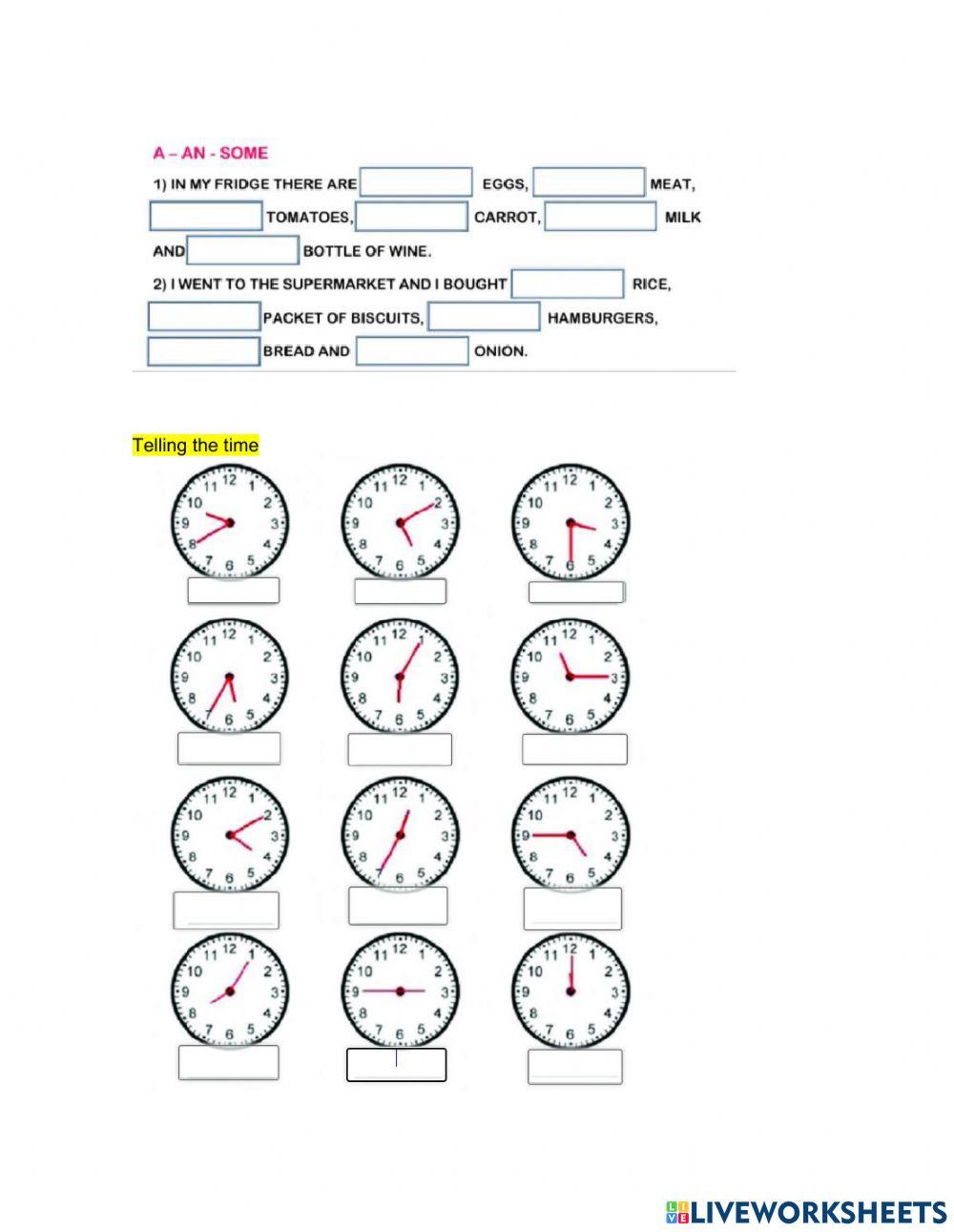 A – AN - SOME

1) IN MY FRIDGE THERE ARE EGGS, MEAT, TOMATOES, CARROT, MILK AND BOTTLE OF WINE.

2) I WENT TO THE SUPERMARKET AND I BOUGHT RICE, PACKET OF BISCUITS, HAMBURGERS, BREAD AND ONION.

Telling the time

11 12 1 2 3 4 5 6 7 8 9 10

11 12 1 2 3 4 5 6 7 8 9 10

11 12 1 2 3 4 5 6 7 8 9 10

11 12 1 2 3 4 5 6 7 8 9 10

11 12 1 2 3 4 5 6 7 8 9 10

11 12 1 2 3 4 5 6 7 8 9 10

11 12 1 2 3 4 5 6 7 8 9 10

11 12 1 2 3 4 5 6 7 8 9 10

11 12 1 2 3 4 5 6 7 8 9 10

11 12 1 2 3 4 5 6 7 8 9 10

11 12 1 2 3 4 5 6 7 8 9 10

11 12 1 2 3 4 5 6 7 8 9 10

LIVEWORKSHEETS